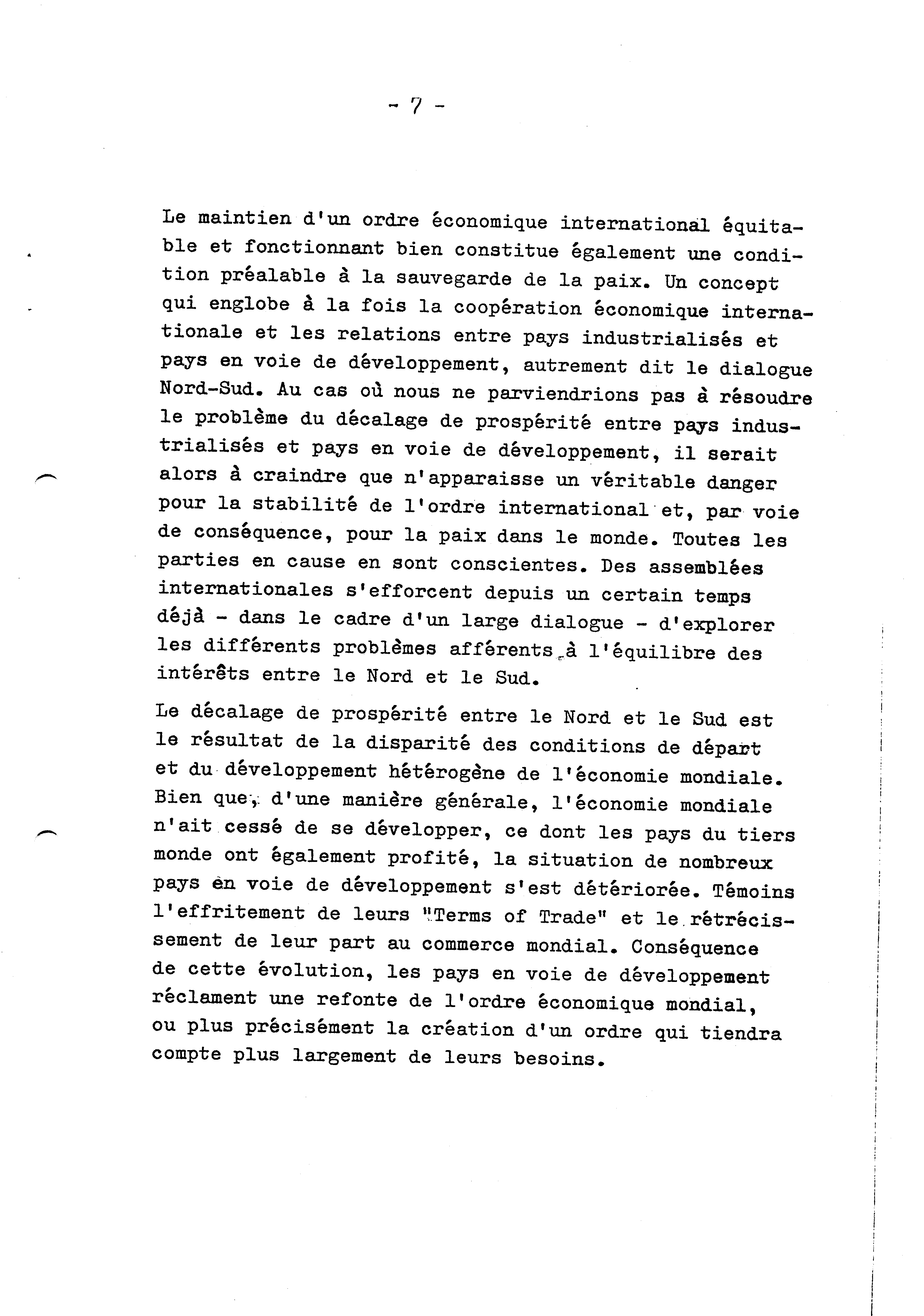 - 7 -

Le maintien d'un ordre économique international équitable et fonctionnant bien constitue également une condition préalable à la sauvegarde de la paix. Un concept qui englobe à la fois la coopération économique internationale et les relations entre pays industrialisés et pays en voie de développement, autrement dit le dialogue Nord-Sud. Au cas où nous ne parviendrions pas à résoudre le problème du décalage de prospérité entre pays industrialisés et pays en voie de développement, il serait alors à craindre que n'apparaisse un véritable danger pour la stabilité de l'ordre international et, par voie de conséquence, pour la paix dans le monde. Toutes les parties en cause en sont conscientes. Des assemblées internationales s'efforcent depuis un certain temps déjà - dans le cadre d'un large dialogue - d'explorer les différents problèmes afférents à l'équilibre des intérêts entre le Nord et le Sud.

Le décalage de prospérité entre le Nord et le Sud est le résultat de la disparité des conditions de départ et du développement hétérogène de l'économie mondiale. Bien que, d'une manière générale, l'économie mondiale n'ait cessé de se développer, ce dont les pays du tiers monde ont également profité, la situation de nombreux pays en voie de développement s'est détériorée. Témoins l'effritement de leurs "Terms of Trade" et le rétrécissement de leur part au commerce mondial. Conséquence de cette évolution, les pays en voie de développement réclament une refonte de l'ordre économique mondial, ou plus précisément la création d'un ordre qui tiendra compte plus largement de leurs besoins.